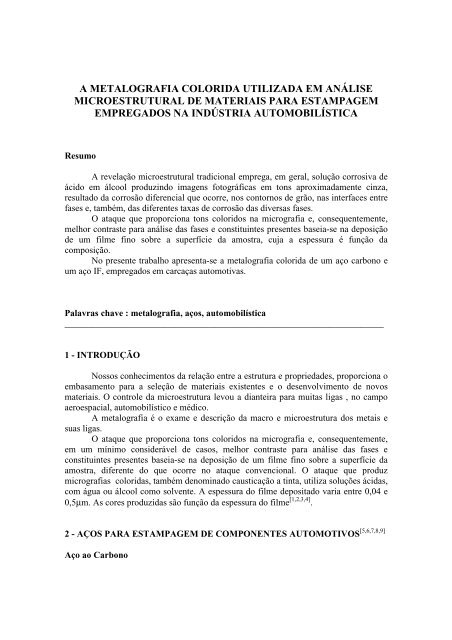 A METALOGRAFIA COLORIDA UTILIZADA EM ANÁLISE MICROESTRUTURAL DE MATERIAIS PARA ESTAMPAGEM EMPREGADOS NA INDÚSTRIA AUTOMOBILÍSTICA

Resumo

A revelação microestrutural tradicional emprega, em geral, solução corrosiva de ácido em álcool produzindo imagens fotográficas em tons aproximadamente cinza, resultado da corrosão diferencial que ocorre, nos contornos de grão, nas interfaces entre fases e, também, das diferentes taxas de corrosão das diversas fases.

O ataque que proporciona tons coloridos na micrografia e, consequentemente, melhor contraste para análise das fases e constituintes presentes baseia-se na deposição de um filme fino sobre a superfície da amostra, cuja a espessura é função da composição.

No presente trabalho apresenta-se a metalografia colorida de um aço carbono e um aço IF, empregados em carcaças automotivas.

Palavras chave : metalografia, aços, automobilística

1 - INTRODUÇÃO

Nossos conhecimentos da relação entre a estrutura e propriedades, proporciona o embasamento para a seleção de materiais existentes e o desenvolvimento de novos materiais. O controle da microestrutura levou a dianteira para muitas ligas , no campo aeroespacial, automobilístico e médico.

A metalografia é o exame e descrição da macro e microestrutura dos metais e suas ligas.

O ataque que proporciona tons coloridos na micrografia e, consequentemente, em um mínimo considerável de casos, melhor contraste para análise das fases e constituintes presentes baseia-se na deposição de um filme fino sobre a superfície da amostra, diferente do que ocorre no ataque convencional. O ataque que produz micrografias coloridas, também denominado causticação a tinta, utiliza soluções ácidas, com água ou álcool como solvente. A espessura do filme depositado varia entre 0,04 e 0,5µm. As cores produzidas são função da espessura do filme$^{[1,2,3,4]}$.

2 - AÇOS PARA ESTAMPAGEM DE COMPONENTES AUTOMOTIVOS$^{[5,6,7,8,9]}$

Aço ao Carbono